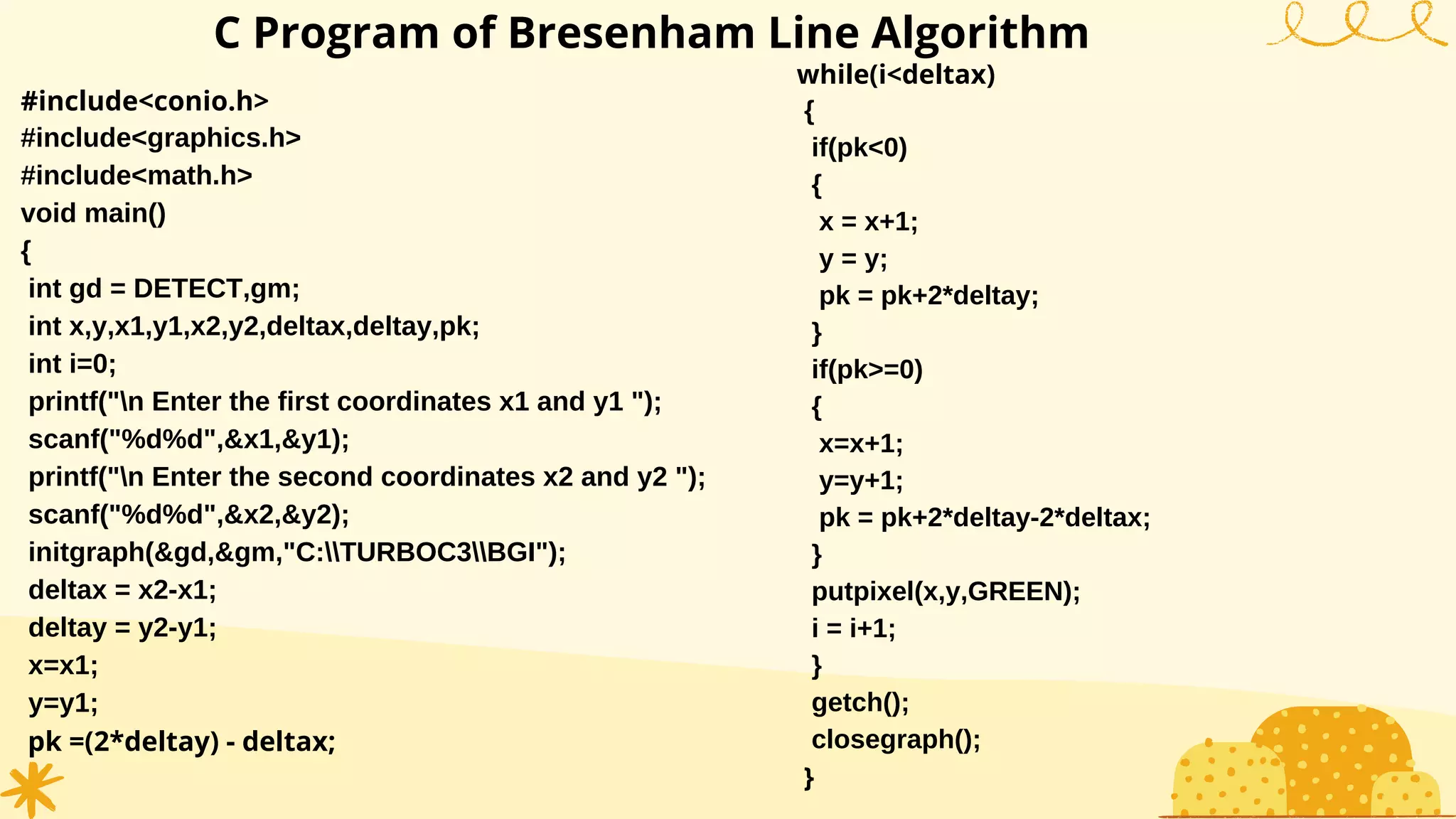 C Program of Bresenham Line Algorithm

#include<conio.h>
#include<graphics.h>
#include<math.h>
void main()
{
int gd = DETECT,gm;
int x,y,x1,y1,x2,y2,deltax,deltay,pk;
int i=0;
printf("\n Enter the first coordinates x1 and y1 ");
scanf("%d%d",&x1,&y1);
printf("\n Enter the second coordinates x2 and y2 ");
scanf("%d%d",&x2,&y2);
initgraph(&gd,&gm,"C:\\TURBOC3\\BGI");
deltax = x2-x1;
deltay = y2-y1;
x=x1;
y=y1;
pk =(2*deltay) - deltax;

while(i<deltax)
{
if(pk<0)
{
x = x+1;
y = y;
pk = pk+2*deltay;
}
if(pk>=0)
{
x=x+1;
y=y+1;
pk = pk+2*deltay-2*deltax;
}
putpixel(x,y,GREEN);
i = i+1;
}
getch();
closegraph();
}